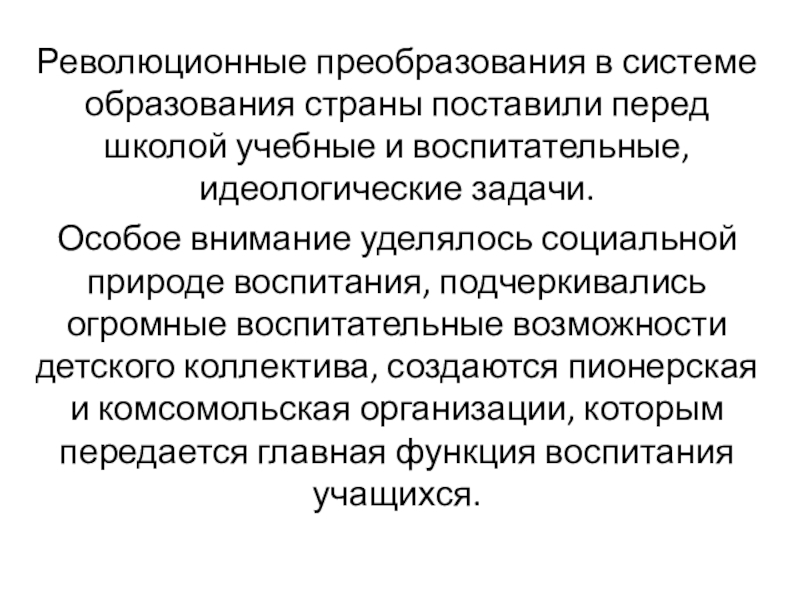 Революционные преобразования в системе образования страны поставили перед школой учебные и воспитательные, идеологические задачи.

Особое внимание уделялось социальной природе воспитания, подчеркивались огромные воспитательные возможности детского коллектива, создаются пионерская и комсомольская организации, которым передается главная функция воспитания учащихся.